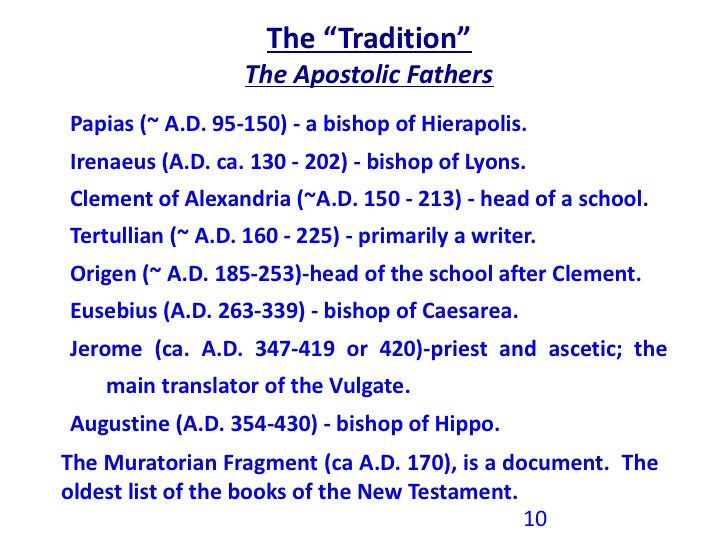 The “Tradition”
The Apostolic Fathers

Papias (~ A.D. 95-150) - a bishop of Hierapolis.

Irenaeus (A.D. ca. 130 - 202) - bishop of Lyons.

Clement of Alexandria (~A.D. 150 - 213) - head of a school.

Tertullian (~ A.D. 160 - 225) - primarily a writer.

Origen (~ A.D. 185-253)-head of the school after Clement.

Eusebius (A.D. 263-339) - bishop of Caesarea.

Jerome (ca. A.D. 347-419 or 420)-priest and ascetic; the main translator of the Vulgate.

Augustine (A.D. 354-430) - bishop of Hippo.

The Muratorian Fragment (ca A.D. 170), is a document. The oldest list of the books of the New Testament.

10